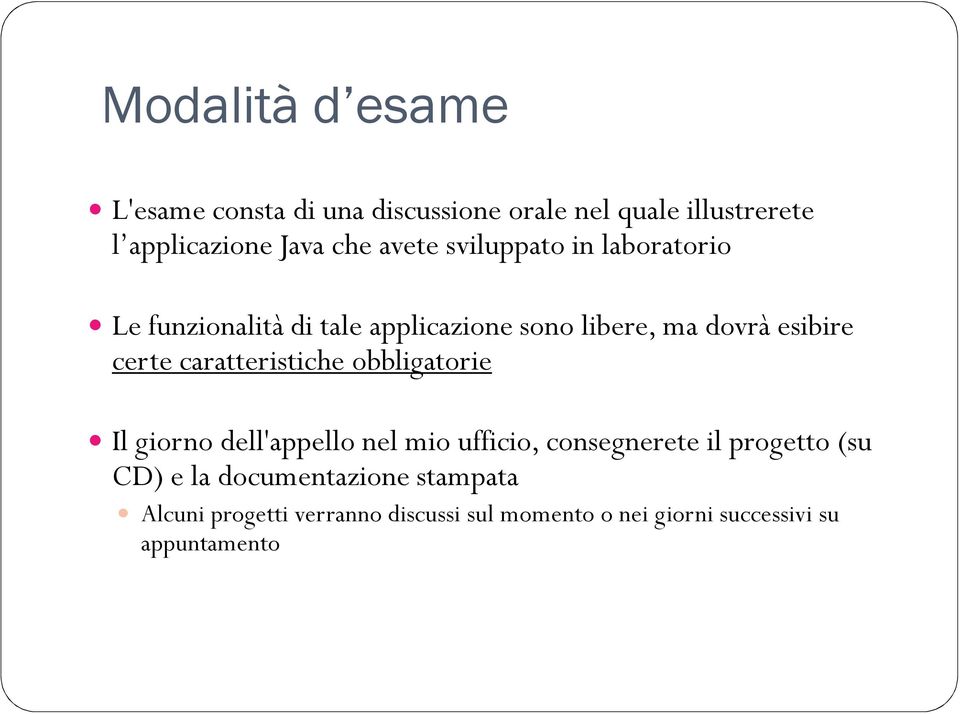 Modalità d’esame

L'esame consta di una discussione orale nel quale illustrerete l’applicazione Java che avete sviluppato in laboratorio

Le funzionalità di tale applicazione sono libere, ma dovrà esibire certe caratteristiche obbligatorie

Il giorno dell'appello nel mio ufficio, consegnerete il progetto (su CD) e la documentazione stampata

Alcuni progetti verranno discussi sul momento o nei giorni successivi su appuntamento